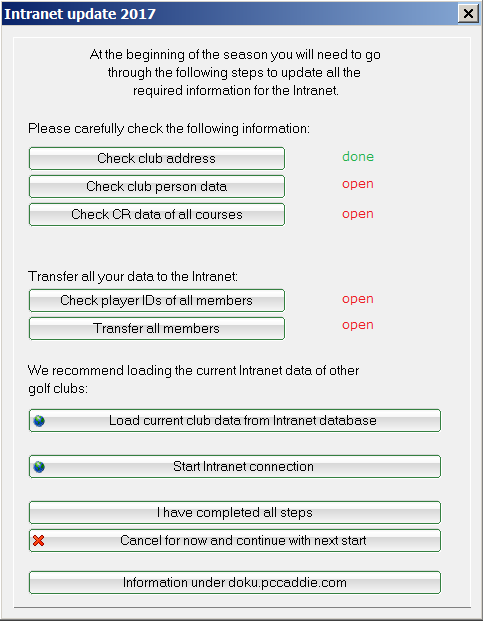 Intranet update 2017

At the beginning of the season you will need to go through the following steps to update all the required information for the Intranet.

Please carefully check the following information:

Check club address
done

Check club person data
open

Check CR data of all courses
open

Transfer all your data to the Intranet:

Check player IDs of all members
open

Transfer all members
open

We recommend loading the current Intranet data of other golf clubs:

Load current club data from Intranet database

Start Intranet connection

I have completed all steps

Cancel for now and continue with next start

Information under doku.pccaddie.com